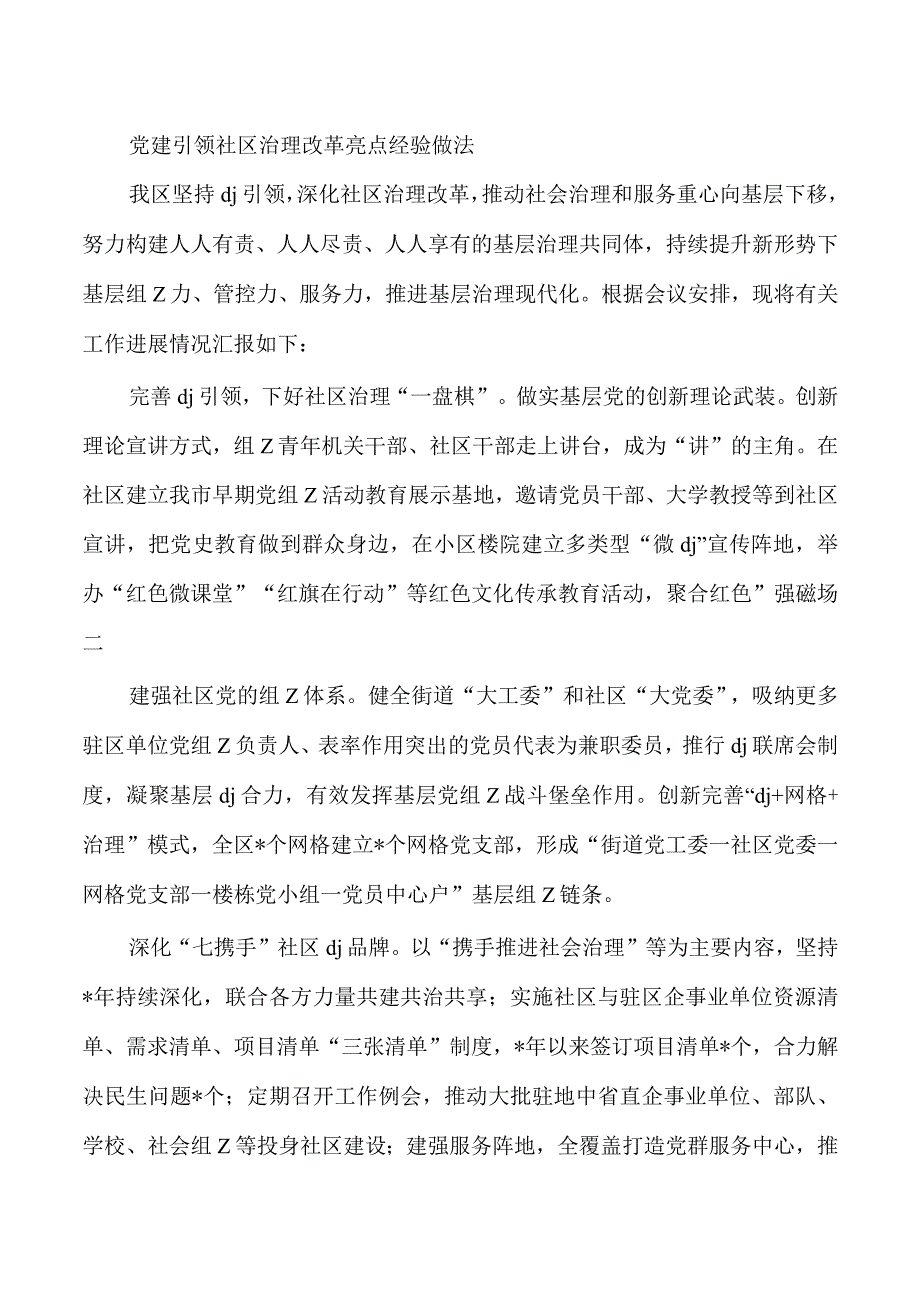 党建引领社区治理改革亮点经验做法

我区坚持dj引领，深化社区治理改革，推动社会治理和服务重心向基层下移，努力构建人人有责、人人尽责、人人享有的基层治理共同体，持续提升新形势下基层组Z力、管控力、服务力，推进基层治理现代化。根据会议安排，现将有关工作进展情况汇报如下：

完善dj引领，下好社区治理“一盘棋”。做实基层党的创新理论武装。创新理论宣讲方式，组Z青年机关干部、社区干部走上讲台，成为“讲”的主角。在社区建立我市早期党组Z活动教育展示基地，邀请党员干部、大学教授等到社区宣讲，把党史教育做到群众身边，在小区楼院建立多类型“微dj”宣传阵地，举办“红色微课堂”“红旗在行动”等红色文化传承教育活动，聚合红色”强磁场二

建强社区党的组Z体系。健全街道“大工委”和社区“大党委”，吸纳更多驻区单位党组Z负责人、表率作用突出的党员代表为兼职委员，推行dj联席会制度，凝聚基层dj合力，有效发挥基层党组Z战斗堡垒作用。创新完善“dj+网格+治理”模式，全区*个网格建立*个网格党支部，形成“街道党工委一社区党委一网格党支部一楼栋党小组一党员中心户”基层组Z链条。

深化“七携手”社区dj品牌。以“携手推进社会治理”等为主要内容，坚持*年持续深化，联合各方力量共建共治共享；实施社区与驻区企事业单位资源清单、需求清单、项目清单“三张清单”制度，*年以来签订项目清单*个，合力解决民生问题*个；定期召开工作例会，推动大批驻地中省直企事业单位、部队、学校、社会组Z等投身社区建设；建强服务阵地，全覆盖打造党群服务中心，推